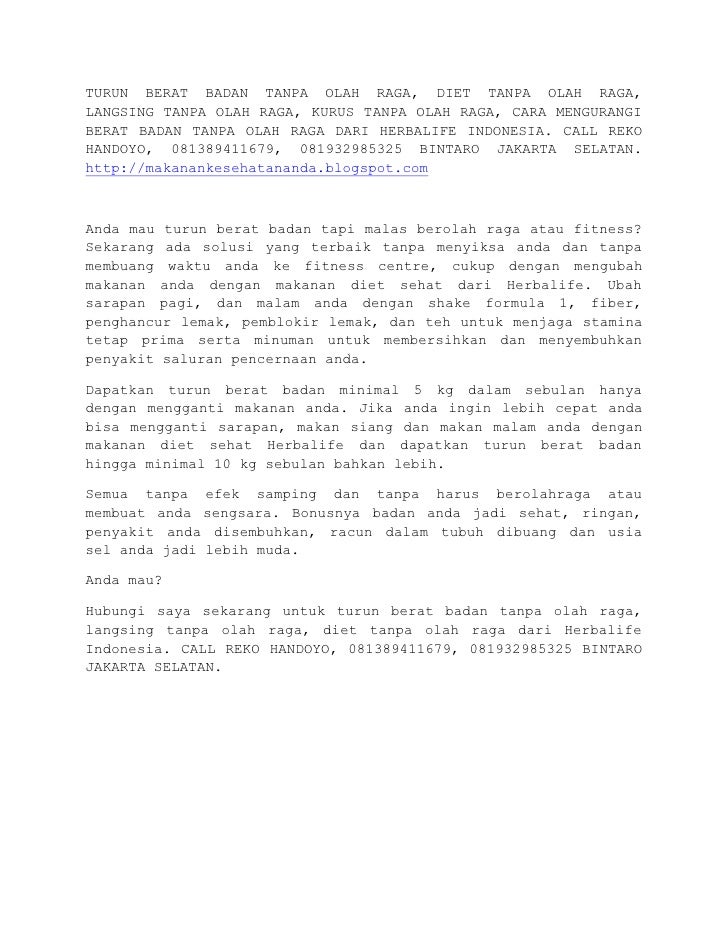 TURUN BERAT BADAN TANPA OLAH RAGA, DIET TANPA OLAH RAGA, LANGSING TANPA OLAH RAGA, KURUS TANPA OLAH RAGA, CARA MENGURANGI BERAT BADAN TANPA OLAH RAGA DARI HERBALIFE INDONESIA. CALL REKO HANDOYO, 081389411679, 081932985325 BINTARO JAKARTA SELATAN. http://makanankesehatananda.blogspot.com

Anda mau turun berat badan tapi malas berolah raga atau fitness? Sekarang ada solusi yang terbaik tanpa menyiksa anda dan tanpa membuang waktu anda ke fitness centre, cukup dengan mengubah makanan anda dengan makanan diet sehat dari Herbalife. Ubah sarapan pagi, dan malam anda dengan shake formula 1, fiber, penghancur lemak, pemblokir lemak, dan teh untuk menjaga stamina tetap prima serta minuman untuk membersihkan dan menyembuhkan penyakit saluran pencernaan anda.

Dapatkan turun berat badan minimal 5 kg dalam sebulan hanya dengan mengganti makanan anda. Jika anda ingin lebih cepat anda bisa mengganti sarapan, makan siang dan makan malam anda dengan makanan diet sehat Herbalife dan dapatkan turun berat badan hingga minimal 10 kg sebulan bahkan lebih.

Semua tanpa efek samping dan tanpa harus berolahraga atau membuat anda sengsara. Bonusnya badan anda jadi sehat, ringan, penyakit anda disembuhkan, racun dalam tubuh dibuang dan usia sel anda jadi lebih muda.

Anda mau?

Hubungi saya sekarang untuk turun berat badan tanpa olah raga, langsing tanpa olah raga, diet tanpa olah raga dari Herbalife Indonesia. CALL REKO HANDOYO, 081389411679, 081932985325 BINTARO JAKARTA SELATAN.